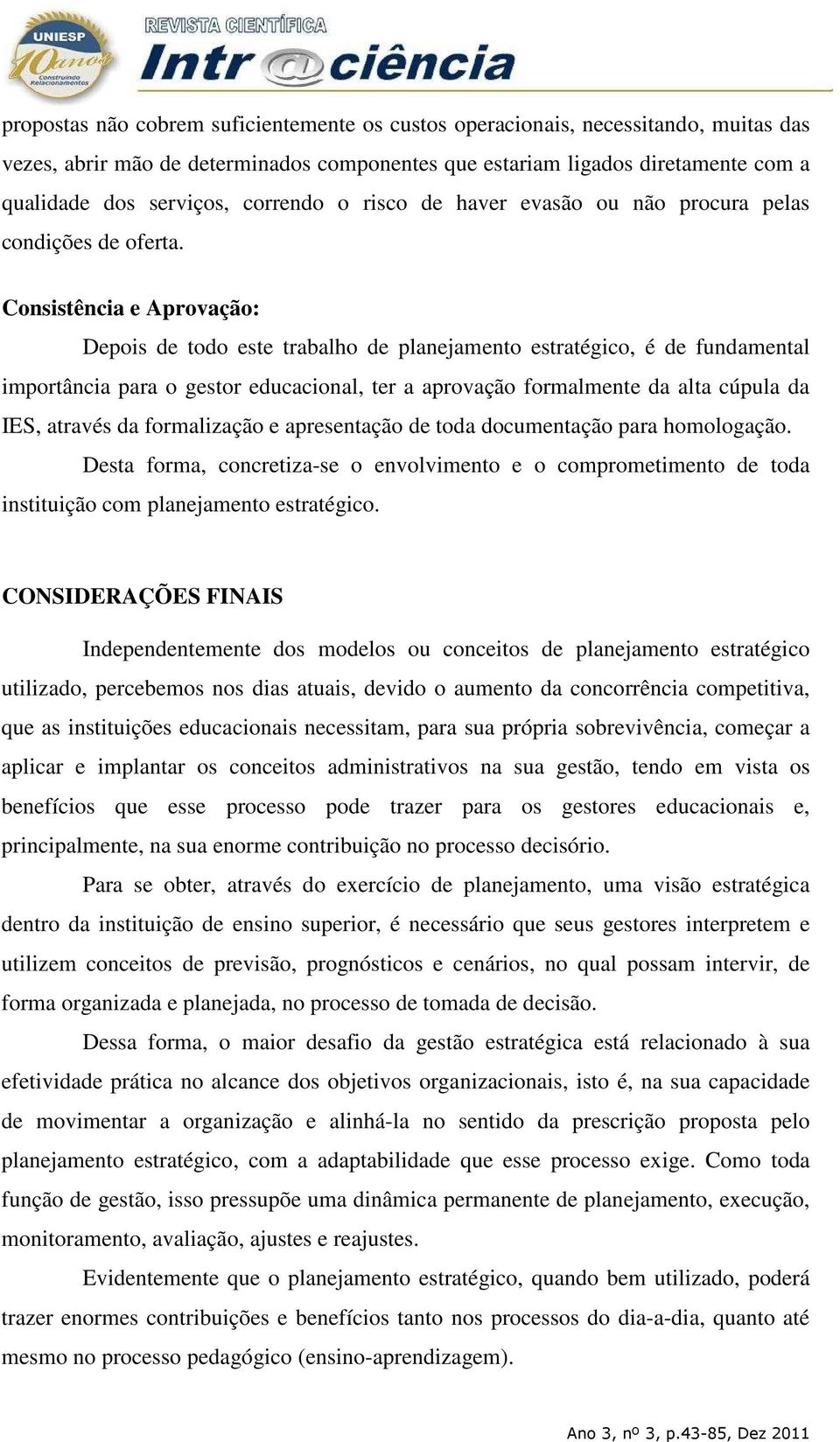 UNIESP 10 anos Construindo Relacionamentos

REVISTA CIENTÍFICA
Intr@ciência

propostas não cobrem suficientemente os custos operacionais, necessitando, muitas das vezes, abrir mão de determinados componentes que estariam ligados diretamente com a qualidade dos serviços, correndo o risco de haver evasão ou não procura pelas condições de oferta.

Consistência e Aprovação:

Depois de todo este trabalho de planejamento estratégico, é de fundamental importância para o gestor educacional, ter a aprovação formalmente da alta cúpula da IES, através da formalização e apresentação de toda documentação para homologação.

Desta forma, concretiza-se o envolvimento e o comprometimento de toda instituição com planejamento estratégico.

CONSIDERAÇÕES FINAIS

Independentemente dos modelos ou conceitos de planejamento estratégico utilizado, percebemos nos dias atuais, devido o aumento da concorrência competitiva, que as instituições educacionais necessitam, para sua própria sobrevivência, começar a aplicar e implantar os conceitos administrativos na sua gestão, tendo em vista os benefícios que esse processo pode trazer para os gestores educacionais e, principalmente, na sua enorme contribuição no processo decisório.

Para se obter, através do exercício de planejamento, uma visão estratégica dentro da instituição de ensino superior, é necessário que seus gestores interpretem e utilizem conceitos de previsão, prognósticos e cenários, no qual possam intervir, de forma organizada e planejada, no processo de tomada de decisão.

Dessa forma, o maior desafio da gestão estratégica está relacionado à sua efetividade prática no alcance dos objetivos organizacionais, isto é, na sua capacidade de movimentar a organização e alinhá-la no sentido da prescrição proposta pelo planejamento estratégico, com a adaptabilidade que esse processo exige. Como toda função de gestão, isso pressupõe uma dinâmica permanente de planejamento, execução, monitoramento, avaliação, ajustes e reajustes.

Evidentemente que o planejamento estratégico, quando bem utilizado, poderá trazer enormes contribuições e benefícios tanto nos processos do dia-a-dia, quanto até mesmo no processo pedagógico (ensino-aprendizagem).

Ano 3, nº 3, p.43-85, Dez 2011